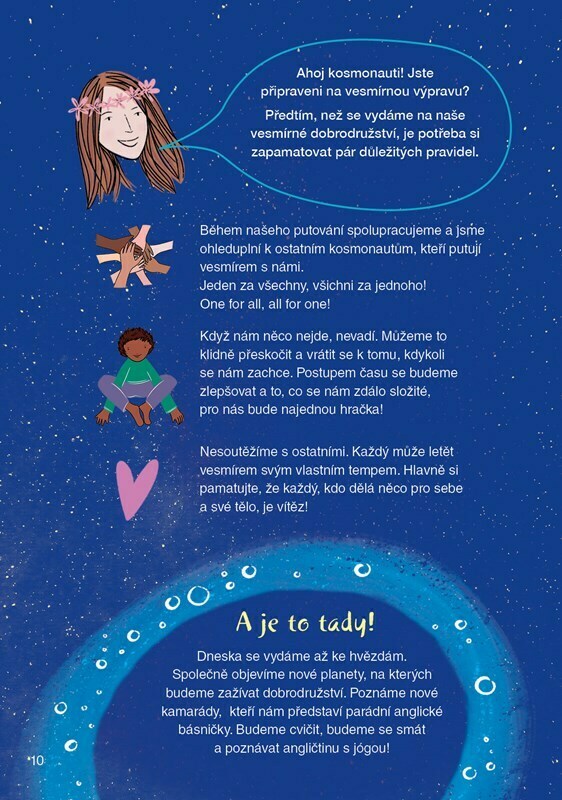 Ahoj kosmonauti! Jste připraveni na vesmírnou výpravu?

Předtím, než se vydáme na naše vesmírné dobrodružství, je potřeba si zapamatovat pár důležitých pravidel.

Během našeho putování spolupracujeme a jsme ohleduplní k ostatním kosmonautům, kteří putují vesmírem s námi.
Jeden za všechny, všichni za jednoho!
One for all, all for one!

Když nám něco nejde, nevadí. Můžeme to klidně přeskočit a vrátit se k tomu, kdykoli se nám zachce. Postupem času se budeme zlepšovat a to, co se nám zdálo složité, pro nás bude najednou hračka!

Nesoutěžíme s ostatními. Každý může letět vesmírem svým vlastním tempem. Hlavně si pamatujte, že každý, kdo dělá něco pro sebe a své tělo, je vítěz!

A je to tady!

Dneska se vydáme až ke hvězdám. Společně objevíme nové planety, na kterých budeme zažívat dobrodružství. Poznáme nové kamarády, kteří nám představí parádní anglické básničky. Budeme cvičit, budeme se smát a poznávat angličtinu s jógou!

10